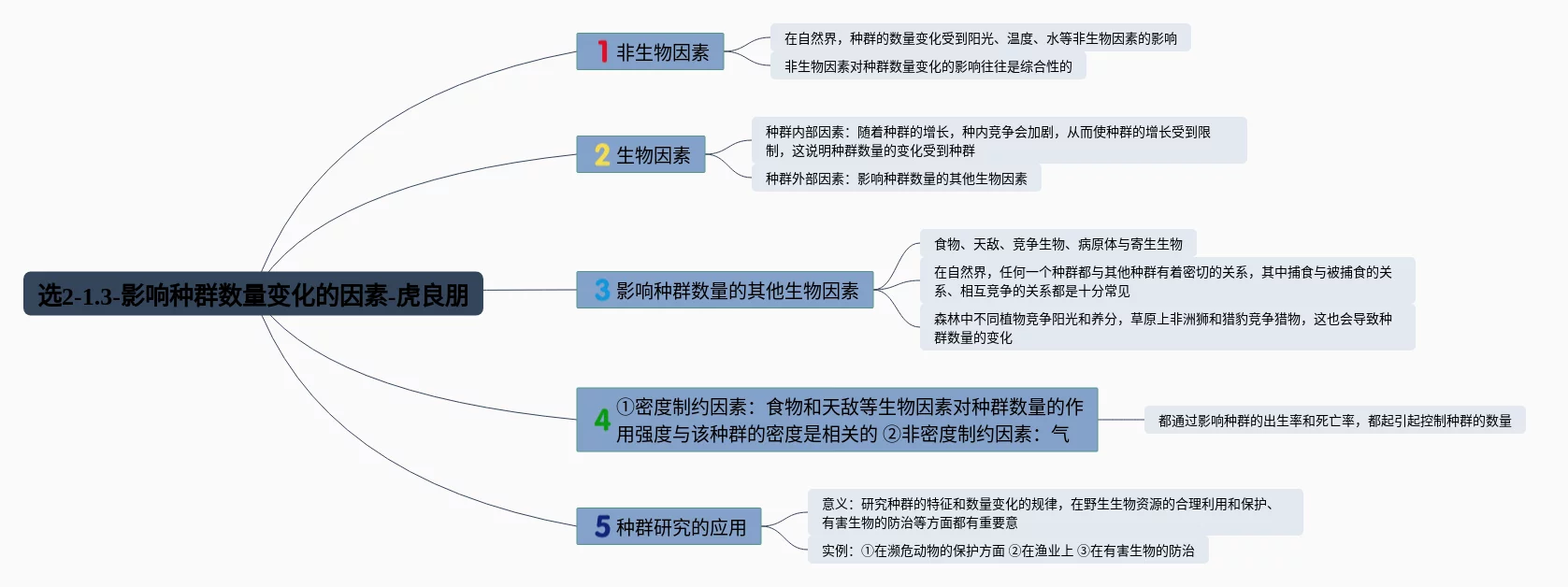 选2-1.3-影响种群数量变化的因素-虎良朋

1 非生物因素

在自然界，种群的数量变化受到阳光、温度、水等非生物因素的影响

非生物因素对种群数量变化的影响往往是综合性的

2 生物因素

种群内部因素：随着种群的增长，种内竞争会加剧，从而使种群的增长受到限制，这说明种群数量的变化受到种群

种群外部因素：影响种群数量的其他生物因素

3 影响种群数量的其他生物因素

食物、天敌、竞争生物、病原体与寄生生物

在自然界，任何一个种群都与其他种群有着密切的关系，其中捕食与被捕食的关系、相互竞争的关系都是十分常见

森林中不同植物竞争阳光和养分，草原上非洲狮和猎豹竞争猎物，这也会导致种群数量的变化

4 ①密度制约因素：食物和天敌等生物因素对种群数量的作用强度与该种群的密度是相关的 ②非密度制约因素：气

都通过影响种群的出生率和死亡率，都起引起控制种群的数量

5 种群研究的应用

意义：研究种群的特征和数量变化的规律，在野生生物资源的合理利用和保护、有害生物的防治等方面都有重要意

实例：①在濒危动物的保护方面 ②在渔业上 ③在有害生物的防治